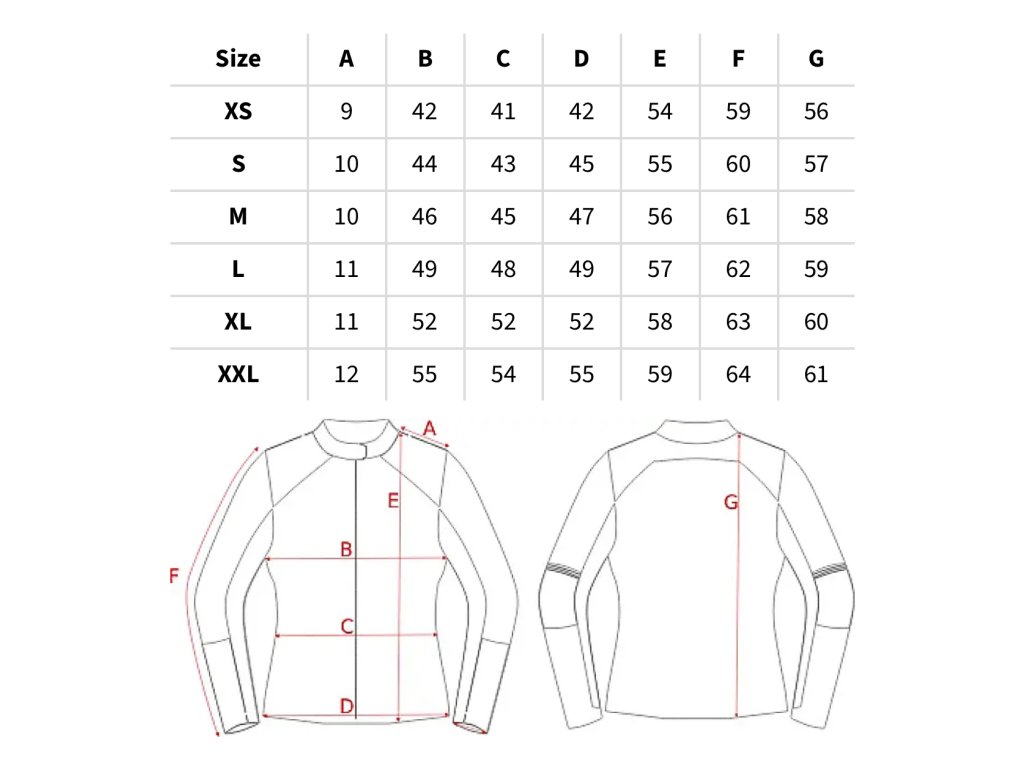 | Size | A | B | C | D | E | F | G |
|---|---|---|---|---|---|---|---|
| XS | 9 | 42 | 41 | 42 | 54 | 59 | 56 |
| S | 10 | 44 | 43 | 45 | 55 | 60 | 57 |
| M | 10 | 46 | 45 | 47 | 56 | 61 | 58 |
| L | 11 | 49 | 48 | 49 | 57 | 62 | 59 |
| XL | 11 | 52 | 52 | 52 | 58 | 63 | 60 |
| XXL | 12 | 55 | 54 | 55 | 59 | 64 | 61 |

A
E
B
F
C
D
G